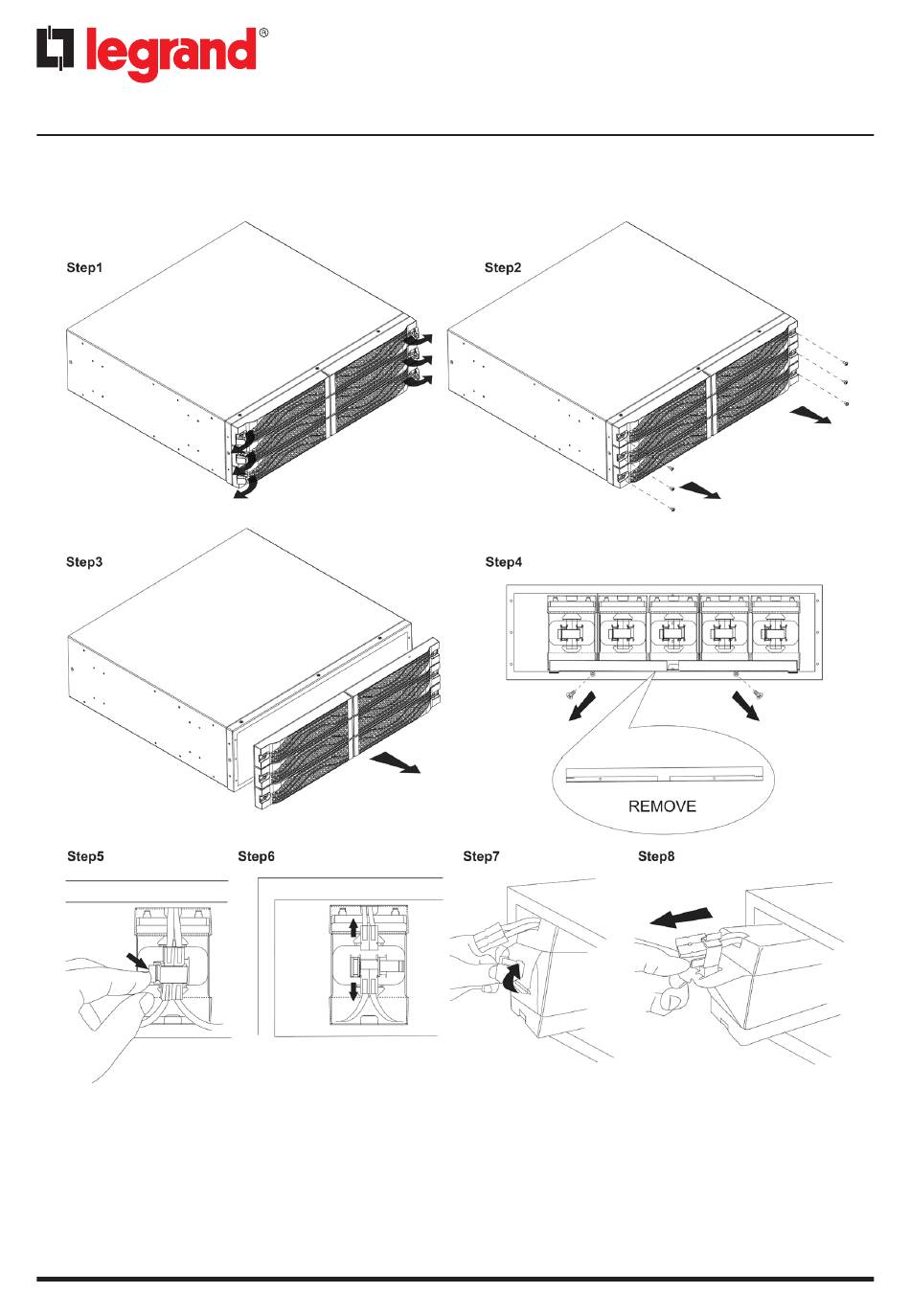 legrand®

Step1

Step2

Step3

Step4

REMOVE

Step5

Step6

Step7

Step8